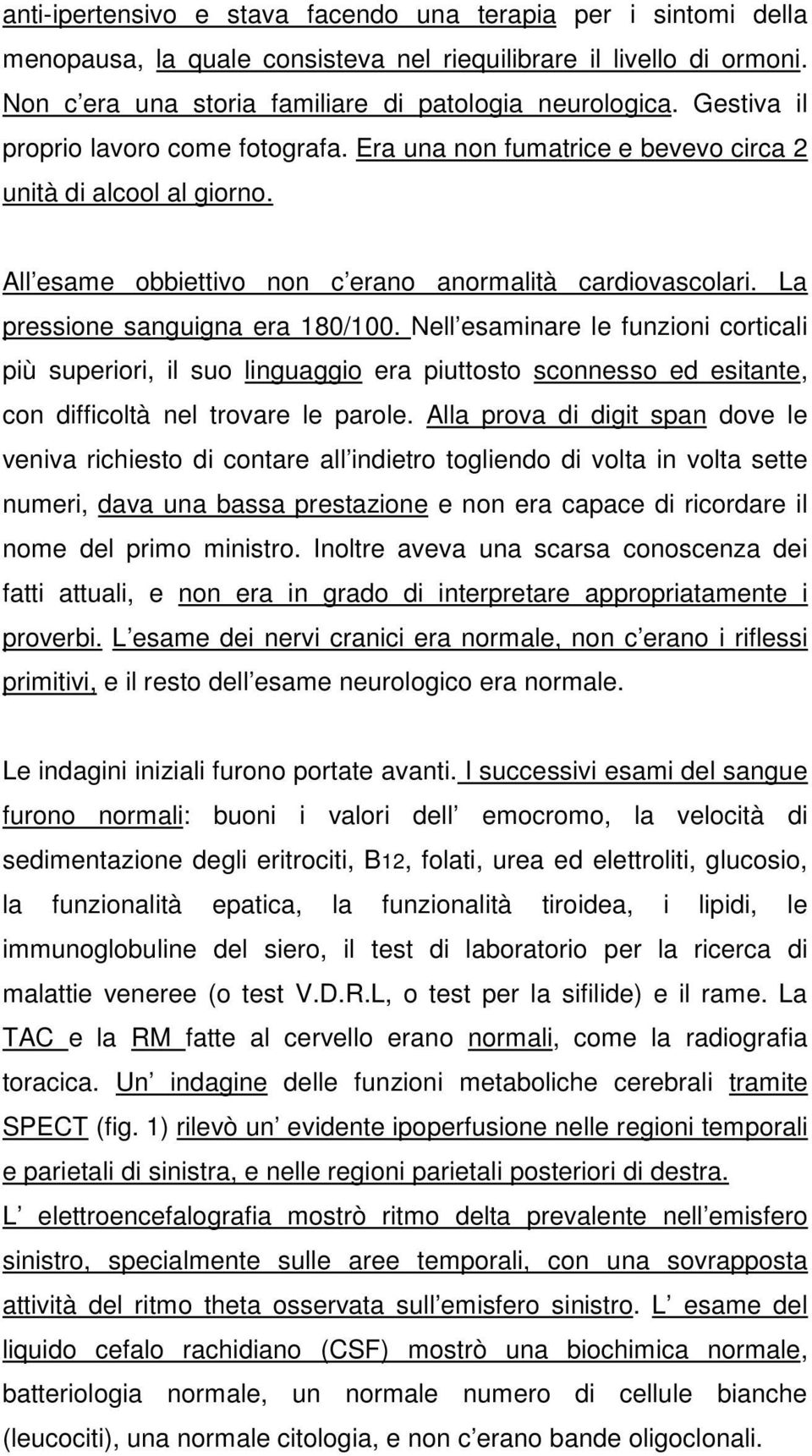 anti-ipertensivo e stava facendo una terapia per i sintomi della menopausa, la quale consisteva nel riequilibrare il livello di ormoni. Non c era una storia familiare di patologia neurologica. Gestiva il proprio lavoro come fotografa. Era una non fumatrice e bevevo circa 2 unità di alcool al giorno.

All esame obbiettivo non c erano anormalità cardiovascolari. La pressione sanguigna era 180/100. Nell esaminare le funzioni corticali più superiori, il suo linguaggio era piuttosto sconnesso ed esitante, con difficoltà nel trovare le parole. Alla prova di digit span dove le veniva richiesto di contare all indietro togliendo di volta in volta sette numeri, dava una bassa prestazione e non era capace di ricordare il nome del primo ministro. Inoltre aveva una scarsa conoscenza dei fatti attuali, e non era in grado di interpretare appropriatamente i proverbi. L esame dei nervi cranici era normale, non c erano i riflessi primitivi, e il resto dell esame neurologico era normale.

Le indagini iniziali furono portate avanti. I successivi esami del sangue furono normali: buoni i valori dell emocromo, la velocità di sedimentazione degli eritrociti, B12, folati, urea ed elettroliti, glucosio, la funzionalità epatica, la funzionalità tiroidea, i lipidi, le immunoglobuline del siero, il test di laboratorio per la ricerca di malattie veneree (o test V.D.R.L, o test per la sifilide) e il rame. La TAC e la RM fatte al cervello erano normali, come la radiografia toracica. Un indagine delle funzioni metaboliche cerebrali tramite SPECT (fig. 1) rilevò un evidente ipoperfusione nelle regioni temporali e parietali di sinistra, e nelle regioni parietali posteriori di destra.
L elettroencefalografia mostrò ritmo delta prevalente nell emisfero sinistro, specialmente sulle aree temporali, con una sovrapposta attività del ritmo theta osservata sull emisfero sinistro. L esame del liquido cefalo rachidiano (CSF) mostrò una biochimica normale, batteriologia normale, un normale numero di cellule bianche (leucociti), una normale citologia, e non c erano bande oligoclonali.